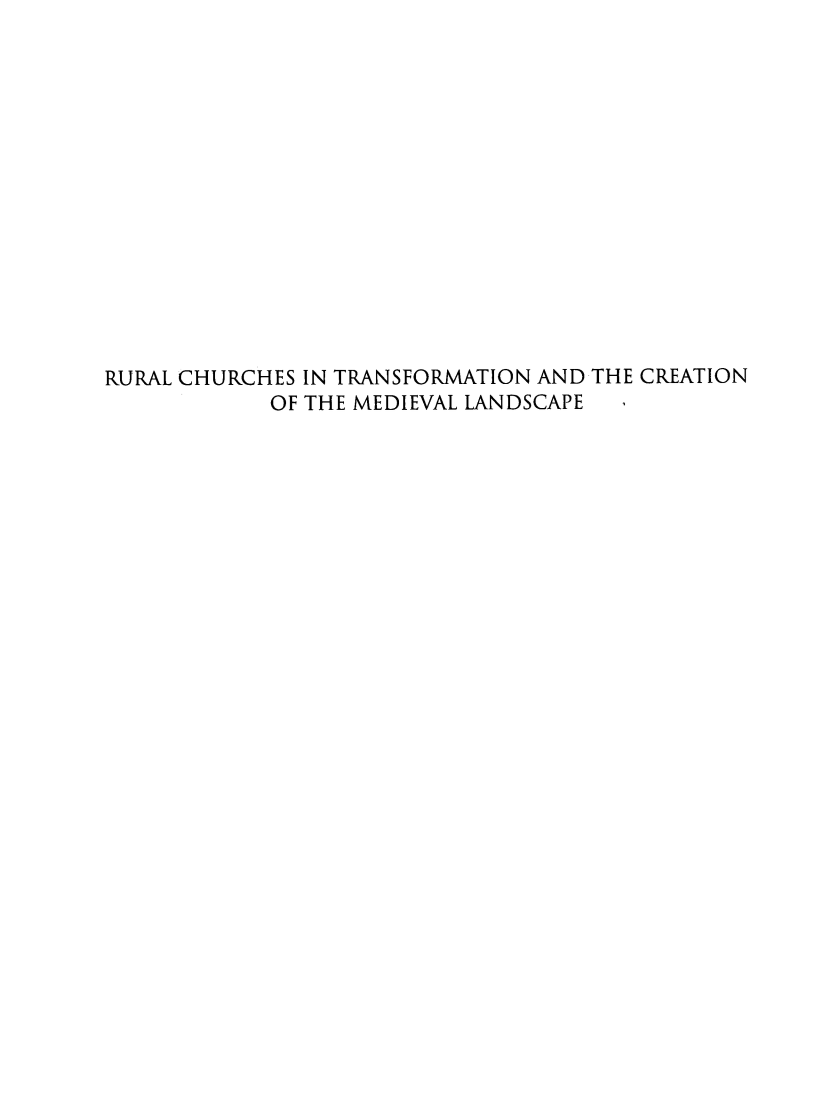 RURAL CHURCHES IN TRANSFORMATION AND THE CREATION OF THE MEDIEVAL LANDSCAPE